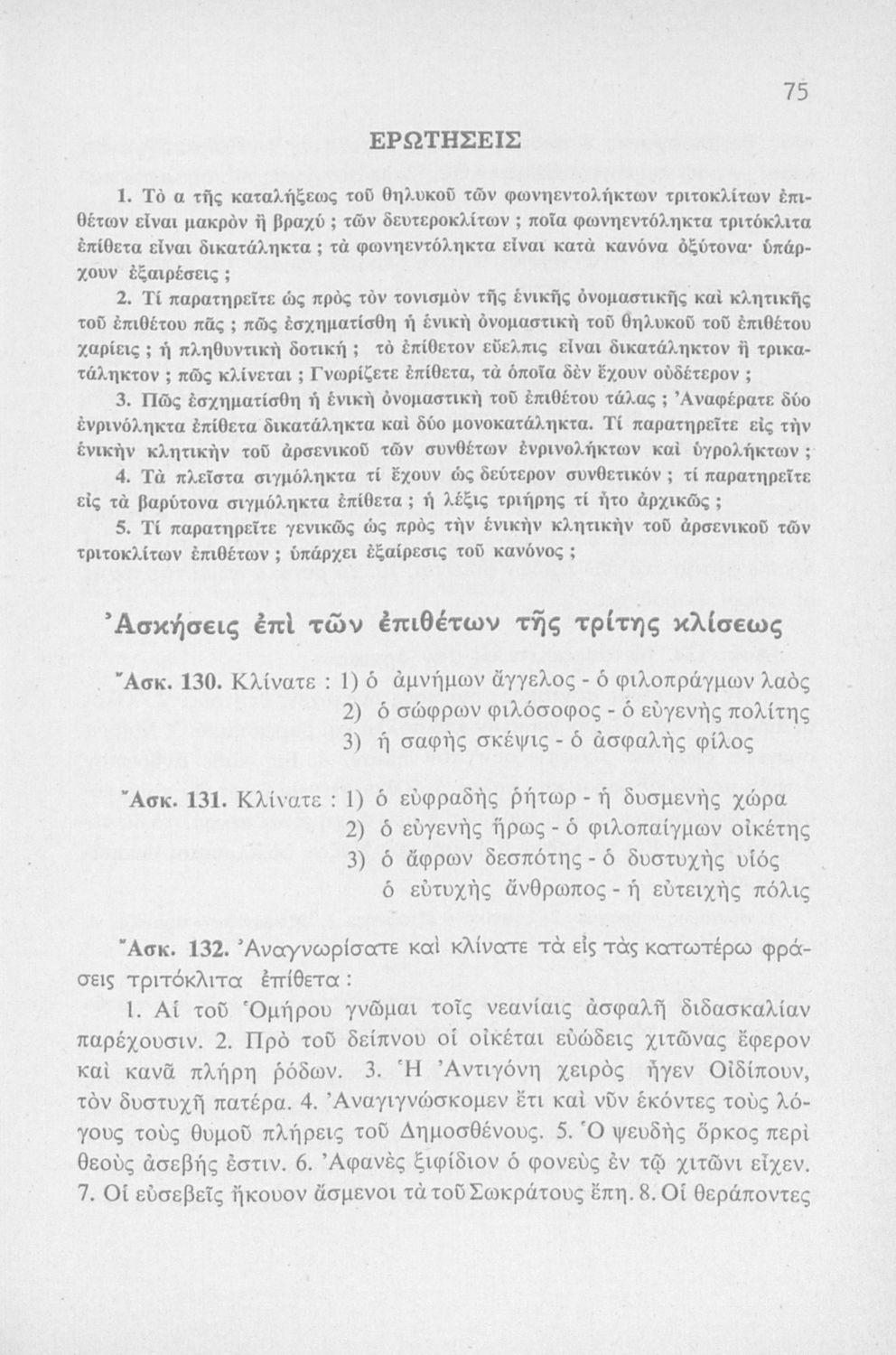 75

ΕΡΩΤΗΣΕΙΣ

1. Τὸ α τῆς καταλήξεως τοῦ θηλυκοῦ τῶν φωνηεντολήκτων τριτοκλίτων ἐπιθέτων εἶναι μακρὸν ἢ βραχύ ; τῶν δευτεροκλίτων ; ποῖα φωνηεντόληκτα τριτόκλιτα ἐπίθετα εἶναι δικατάληκτα ; τὰ φωνηεντόληκτα εἶναι κατὰ κανόνα ὀξύτονα· ὑπάρχουν ἐξαιρέσεις ;

2. Τί παρατηρεῖτε ὡς πρὸς τὸν τονισμὸν τῆς ἑνικῆς ὀνομαστικῆς καὶ κλητικῆς τοῦ ἐπιθέτου πᾶς ; πῶς ἐσχηματίσθη ἡ ἑνικὴ ὀνομαστικὴ τοῦ θηλυκοῦ τοῦ ἐπιθέτου χαρίεις ; ἡ πληθυντικὴ δοτική ; τὸ ἐπίθετον εὔελπις εἶναι δικατάληκτον ἢ τρικατάληκτον ; πῶς κλίνεται ; Γνωρίζετε ἐπίθετα, τὰ ὁποῖα δὲν ἔχουν οὐδέτερον ;

3. Πῶς ἐσχηματίσθη ἡ ἑνικὴ ὀνομαστικὴ τοῦ ἐπιθέτου τάλας ; Ἀναφέρατε δύο ἐνρινόληκτα ἐπίθετα δικατάληκτα καὶ δύο μονοκατάληκτα. Τί παρατηρεῖτε εἰς τὴν ἑνικὴν κλητικὴν τοῦ ἀρσενικοῦ τῶν συνθέτων ἐνρινολήκτων καὶ ὑγρολήκτων ;

4. Τὰ πλεῖστα σιγμόληκτα τί ἔχουν ὡς δεύτερον συνθετικόν ; τί παρατηρεῖτε εἰς τὰ βαρύτονα σιγμόληκτα ἐπίθετα ; ἡ λέξις τριήρης τί ἦτο ἀρχικῶς ;

5. Τί παρατηρεῖτε γενικῶς ὡς πρὸς τὴν ἑνικὴν κλητικὴν τοῦ ἀρσενικοῦ τῶν τριτοκλίτων ἐπιθέτων ; ὑπάρχει ἐξαίρεσις τοῦ κανόνος ;

Ἀσκήσεις ἐπὶ τῶν ἐπιθέτων τῆς τρίτης κλίσεως

Ἄσκ. 130. Κλίνατε : 1) ὁ ἀμνήμων ἄγγελος - ὁ φιλοπράγμων λαὸς
2) ὁ σώφρων φιλόσοφος - ὁ εὐγενὴς πολίτης
3) ἡ σαφὴς σκέψις - ὁ ἀσφαλὴς φίλος

Ἄσκ. 131. Κλίνατε : 1) ὁ εὐφραδὴς ῥήτωρ - ἡ δυσμενὴς χώρα
2) ὁ εὐγενὴς ἥρως - ὁ φιλοπαίγμων οἰκέτης
3) ὁ ἄφρων δεσπότης - ὁ δυστυχὴς υἱός
ὁ εὐτυχὴς ἄνθρωπος - ἡ εὐτειχὴς πόλις

Ἄσκ. 132. Ἀναγνωρίσατε καὶ κλίνατε τὰ εἰς τὰς κατωτέρω φράσεις τριτόκλιτα ἐπίθετα :

1. Αἱ τοῦ Ὁμήρου γνῶμαι τοῖς νεανίαις ἀσφαλῆ διδασκαλίαν παρέχουσιν. 2. Πρὸ τοῦ δείπνου οἱ οἰκέται εὐώδεις χιτῶνας ἔφερον καὶ κανᾶ πλήρη ῥόδων. 3. Ἡ Ἀντιγόνη χειρὸς ἦγεν Οἰδίπουν, τὸν δυστυχῆ πατέρα. 4. Ἀναγιγνώσκομεν ἔτι καὶ νῦν ἑκόντες τοὺς λόγους τοὺς θυμοῦ πλήρεις τοῦ Δημοσθένους. 5. Ὁ ψευδὴς ὅρκος περὶ θεοὺς ἀσεβής ἐστιν. 6. Ἀφανὲς ξιφίδιον ὁ φονεὺς ἐν τῷ χιτῶνι εἶχεν. 7. Οἱ εὐσεβεῖς ἤκουον ἄσμενοι τὰ τοῦ Σωκράτους ἔπη. 8. Οἱ θεράποντες